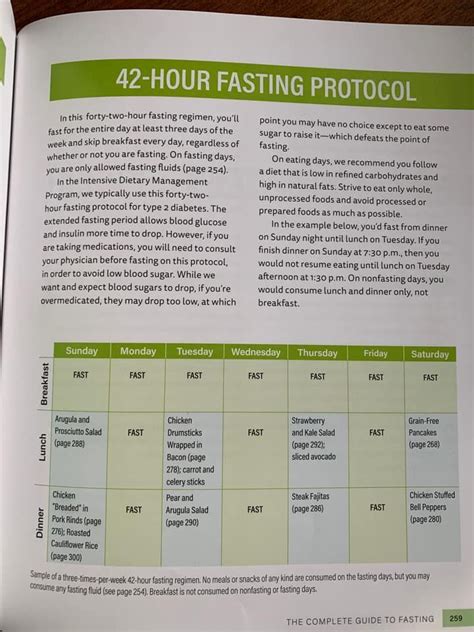 42-HOUR FASTING PROTOCOL

In this forty-two-hour fasting regimen, you'll fast for the entire day at least three days of the week and skip breakfast every day, regardless of whether or not you are fasting. On fasting days, you are only allowed fasting fluids (page 254).

In the Intensive Dietary Management Program, we typically use this forty-two-hour fasting protocol for type 2 diabetes. The extended fasting period allows blood glucose and insulin more time to drop. However, if you are taking medications, you will need to consult your physician before fasting on this protocol, in order to avoid low blood sugar. While we want and expect blood sugars to drop, if you're overmedicated, they may drop too low, at which point you may have no choice except to eat some sugar to raise it—which defeats the point of fasting.

On eating days, we recommend you follow a diet that is low in refined carbohydrates and high in natural fats. Strive to eat only whole, unprocessed foods and avoid processed or prepared foods as much as possible.

In the example below, you'd fast from dinner on Sunday night until lunch on Tuesday. If you finish dinner on Sunday at 7:30 p.m., then you would not resume eating until lunch on Tuesday afternoon at 1:30 p.m. On nonfasting days, you would consume lunch and dinner only, not breakfast.

| | Sunday | Monday | Tuesday | Wednesday | Thursday | Friday | Saturday |
|---|---|---|---|---|---|---|---|
| Breakfast | FAST | FAST | FAST | FAST | FAST | FAST | FAST |
| Lunch | Arugula and Prosciutto Salad (page 288) | FAST | Chicken Drumsticks Wrapped in Bacon (page 278); carrot and celery sticks | FAST | Strawberry and Kale Salad (page 292); sliced avocado | FAST | Grain-Free Pancakes (page 268) |
| Dinner | Chicken "Breaded" in Pork Rinds (page 276); Roasted Cauliflower Rice (page 300) | FAST | Pear and Arugula Salad (page 290) | FAST | Steak Fajitas (page 286) | FAST | Chicken Stuffed Bell Peppers (page 280) |

Sample of a three-times-per-week 42-hour fasting regimen. No meals or snacks of any kind are consumed on the fasting days, but you may consume any fasting fluid (see page 254). Breakfast is not consumed on nonfasting or fasting days.

THE COMPLETE GUIDE TO FASTING 259